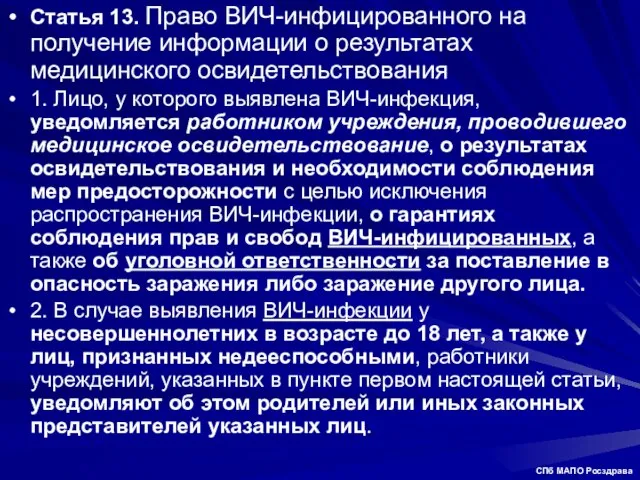 • Статья 13. Право ВИЧ-инфицированного на получение информации о результатах медицинского освидетельствования

• 1. Лицо, у которого выявлена ВИЧ-инфекция, уведомляется работником учреждения, проводившего медицинское освидетельствование, о результатах освидетельствования и необходимости соблюдения мер предосторожности с целью исключения распространения ВИЧ-инфекции, о гарантиях соблюдения прав и свобод ВИЧ-инфицированных, а также об уголовной ответственности за поставление в опасность заражения либо заражение другого лица.

• 2. В случае выявления ВИЧ-инфекции у несовершеннолетних в возрасте до 18 лет, а также у лиц, признанных недееспособными, работники учреждений, указанных в пункте первом настоящей статьи, уведомляют об этом родителей или иных законных представителей указанных лиц.

СПб МАПО Росздрава